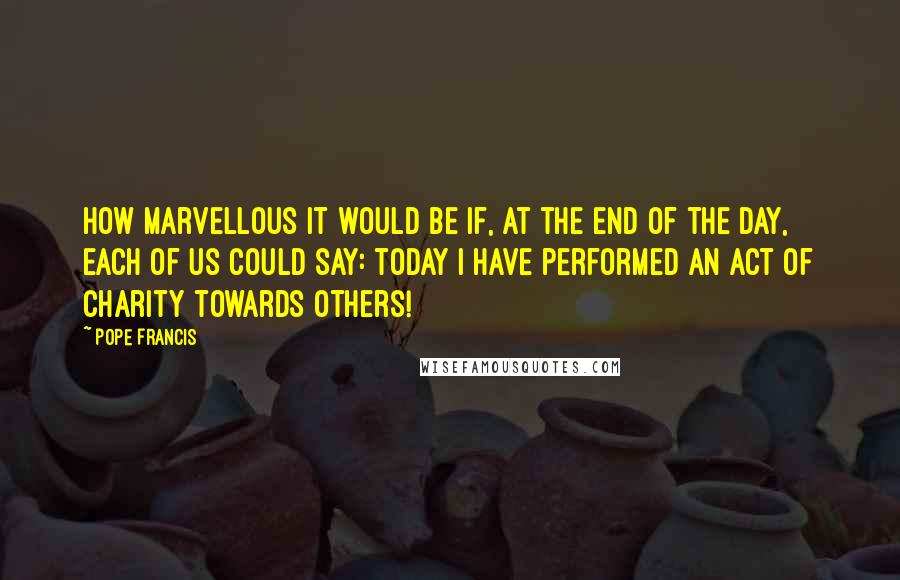 HOW MARVELLOUS IT WOULD BE IF, AT THE END OF THE DAY, EACH OF US COULD SAY: TODAY I HAVE PERFORMED AN ACT OF CHARITY TOWARDS OTHERS!

~ POPE FRANCIS

WISEFAMOUSQUOTES.COM